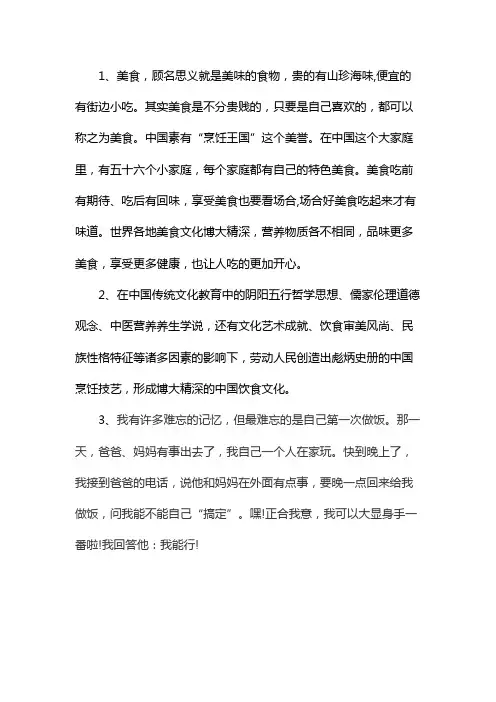 1、美食，顾名思义就是美味的食物，贵的有山珍海味,便宜的有街边小吃。其实美食是不分贵贱的，只要是自己喜欢的，都可以称之为美食。中国素有“烹饪王国”这个美誉。在中国这个大家庭里，有五十六个小家庭，每个家庭都有自己的特色美食。美食吃前有期待、吃后有回味，享受美食也要看场合,场合好美食吃起来才有味道。世界各地美食文化博大精深，营养物质各不相同，品味更多美食，享受更多健康，也让人吃的更加开心。

2、在中国传统文化教育中的阴阳五行哲学思想、儒家伦理道德观念、中医营养养生学说，还有文化艺术成就、饮食审美风尚、民族性格特征等诸多因素的影响下，劳动人民创造出彪炳史册的中国烹饪技艺，形成博大精深的中国饮食文化。

3、我有许多难忘的记忆，但最难忘的是自己第一次做饭。那一天，爸爸、妈妈有事出去了，我自己一个人在家玩。快到晚上了，我接到爸爸的电话，说他和妈妈在外面有点事，要晚一点回来给我做饭，问我能不能自己“搞定”。嘿!正合我意，我可以大显身手一番啦!我回答他：我能行!